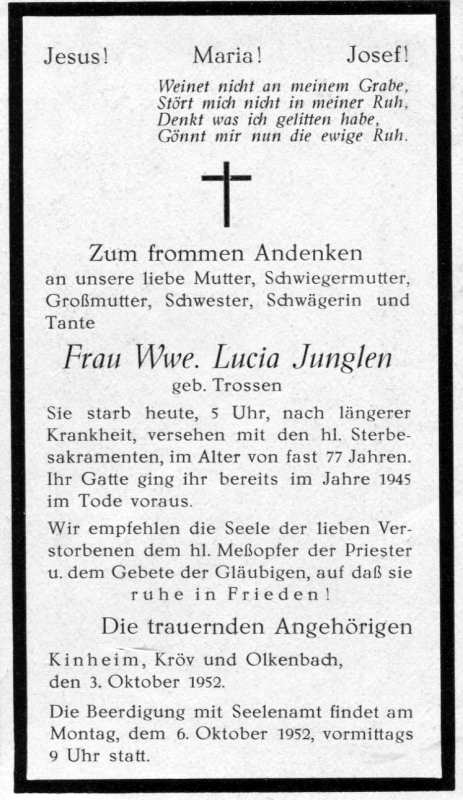 Jesus! Maria! Josef!

Weinet nicht an meinem Grabe,
Stört mich nicht in meiner Ruh,
Denkt was ich gelitten habe,
Gönnt mir nun die ewige Ruh.

Zum frommen Andenken
an unsere liebe Mutter, Schwiegermutter, Großmutter, Schwester, Schwägerin und Tante

Frau Wwe. Lucia Junglen
geb. Trossen

Sie starb heute, 5 Uhr, nach längerer Krankheit, versehen mit den hl. Sterbesakramenten, im Alter von fast 77 Jahren. Ihr Gatte ging ihr bereits im Jahre 1945 im Tode voraus.

Wir empfehlen die Seele der lieben Verstorbenen dem hl. Meßopfer der Priester u. dem Gebete der Gläubigen, auf daß sie ruhe in Frieden!

Die trauernden Angehörigen

Kinheim, Kröv und Olkenbach,
den 3. Oktober 1952.

Die Beerdigung mit Seelenamt findet am Montag, dem 6. Oktober 1952, vormittags 9 Uhr statt.